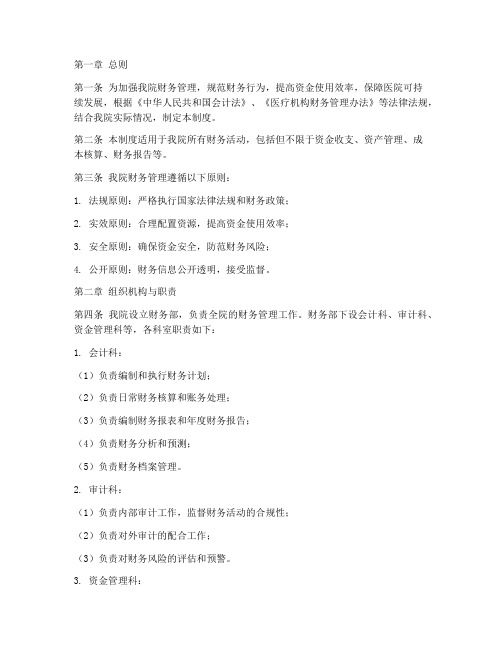 第一章 总则

第一条 为加强我院财务管理，规范财务行为，提高资金使用效率，保障医院可持续发展，根据《中华人民共和国会计法》、《医疗机构财务管理办法》等法律法规，结合我院实际情况，制定本制度。

第二条 本制度适用于我院所有财务活动，包括但不限于资金收支、资产管理、成本核算、财务报告等。

第三条 我院财务管理遵循以下原则：

1. 法规原则：严格执行国家法律法规和财务政策；

2. 实效原则：合理配置资源，提高资金使用效率；

3. 安全原则：确保资金安全，防范财务风险；

4. 公开原则：财务信息公开透明，接受监督。

第二章 组织机构与职责

第四条 我院设立财务部，负责全院的财务管理工作。财务部下设会计科、审计科、资金管理科等，各科室职责如下：

1. 会计科：

（1）负责编制和执行财务计划；

（2）负责日常财务核算和账务处理；

（3）负责编制财务报表和年度财务报告；

（4）负责财务分析和预测；

（5）负责财务档案管理。

2. 审计科：

（1）负责内部审计工作，监督财务活动的合规性；

（2）负责对外审计的配合工作；

（3）负责对财务风险的评估和预警。

3. 资金管理科：